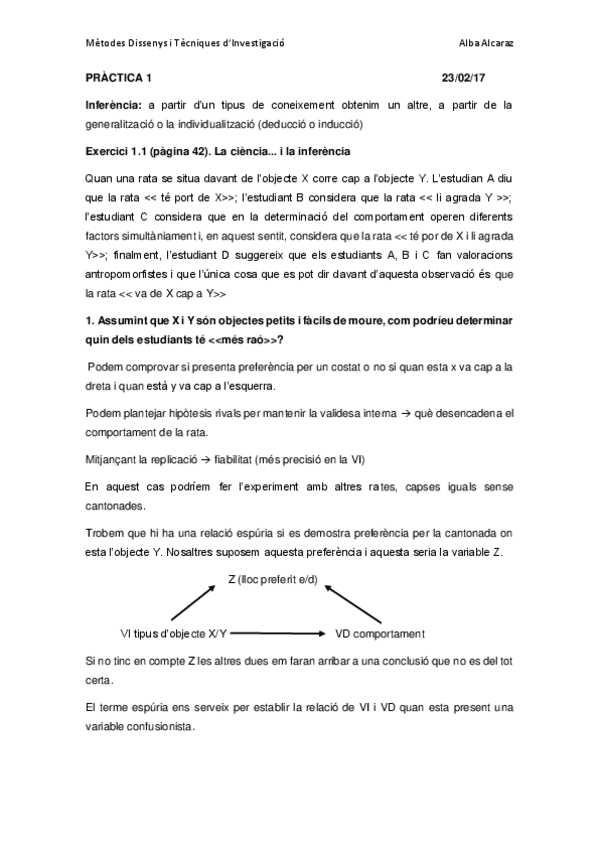 Mètodes Dissenys i Tècniques d'Investigació Alba Alcaraz

PRÀCTICA 1 23/02/17

Inferència: a partir d'un tipus de coneixement obtenim un altre, a partir de la generalització o la individualització (deducció o inducció)

Exercici 1.1 (pàgina 42). La ciència... i la inferència

Quan una rata se situa davant de l'objecte X corre cap a l'objecte Y. L'estudian A diu que la rata << té port de X>>; l'estudiant B considera que la rata << li agrada Y >>; l'estudiant C considera que en la determinació del comportament operen diferents factors simultàniament i, en aquest sentit, considera que la rata << té por de X i li agrada Y>>; finalment, l'estudiant D suggereix que els estudiants A, B i C fan valoracions antropomorfistes i que l'única cosa que es pot dir davant d'aquesta observació és que la rata << va de X cap a Y>>

1. Assumint que X i Y són objectes petits i fàcils de moure, com podríeu determinar quin dels estudiants té <<més raó>>?

Podem comprovar si presenta preferència per un costat o no si quan esta x va cap a la dreta i quan està y va cap a l'esquerra.

Podem plantejar hipòtesis rivals per mantenir la validesa interna → què desencadena el comportament de la rata.

Mitjançant la replicació → fiabilitat (més precisió en la VI)

En aquest cas podríem fer l'experiment amb altres rates, capses iguals sense cantonades.

Trobem que hi ha una relació espúria si es demostra preferència per la cantonada on esta l'objecte Y. Nosaltres suposem aquesta preferència i aquesta seria la variable Z.

Z (lloc preferit e/d)

VI tipus d'objecte X/Y

VD comportament

Si no tinc en compte Z les altres dues em faran arribar a una conclusió que no es del tot certa.

El terme espúria ens serveix per establir la relació de VI i VD quan esta present una variable confusionista.